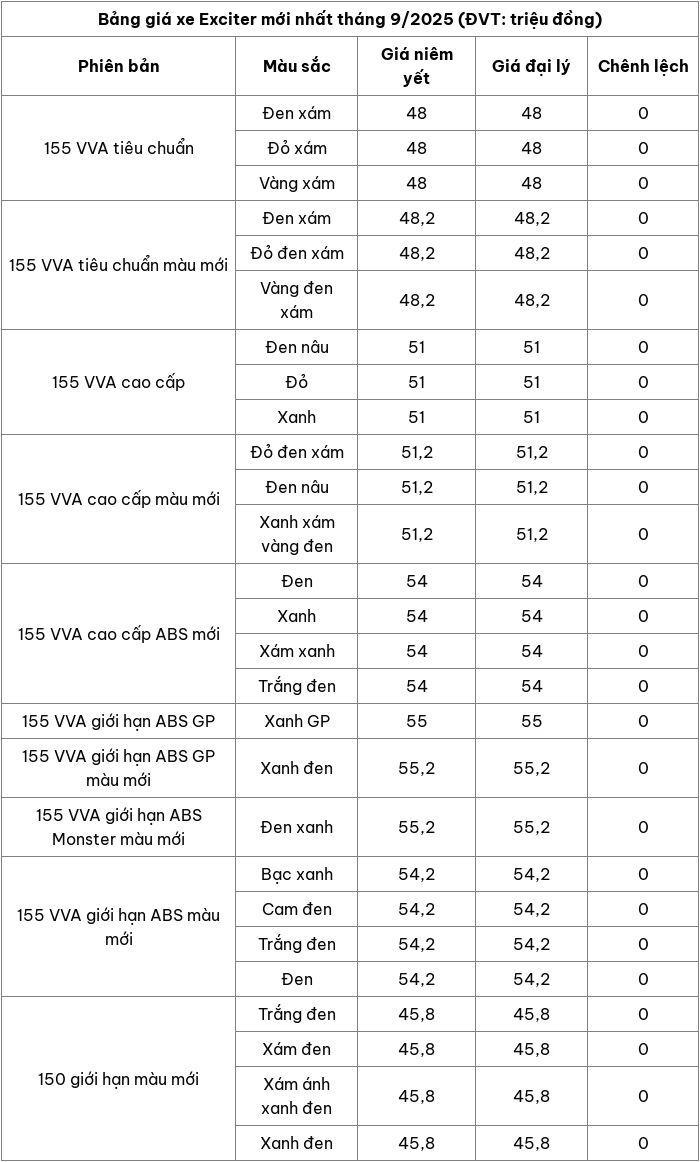 Bảng giá xe Exciter mới nhất tháng 9/2025 (ĐVT: triệu đồng)

| Phiên bản | Màu sắc | Giá niêm yết | Giá đại lý | Chênh lệch |
|---|---|---|---|---|
| 155 VVA tiêu chuẩn | Đen xám | 48 | 48 | 0 |
| | Đỏ xám | 48 | 48 | 0 |
| | Vàng xám | 48 | 48 | 0 |
| 155 VVA tiêu chuẩn màu mới | Đen xám | 48,2 | 48,2 | 0 |
| | Đỏ đen xám | 48,2 | 48,2 | 0 |
| | Vàng đen xám | 48,2 | 48,2 | 0 |
| 155 VVA cao cấp | Đen nâu | 51 | 51 | 0 |
| | Đỏ | 51 | 51 | 0 |
| | Xanh | 51 | 51 | 0 |
| 155 VVA cao cấp màu mới | Đỏ đen xám | 51,2 | 51,2 | 0 |
| | Đen nâu | 51,2 | 51,2 | 0 |
| | Xanh xám vàng đen | 51,2 | 51,2 | 0 |
| 155 VVA cao cấp ABS mới | Đen | 54 | 54 | 0 |
| | Xanh | 54 | 54 | 0 |
| | Xám xanh | 54 | 54 | 0 |
| | Trắng đen | 54 | 54 | 0 |
| 155 VVA giới hạn ABS GP | Xanh GP | 55 | 55 | 0 |
| 155 VVA giới hạn ABS GP màu mới | Xanh đen | 55,2 | 55,2 | 0 |
| 155 VVA giới hạn ABS Monster màu mới | Đen xanh | 55,2 | 55,2 | 0 |
| 155 VVA giới hạn ABS màu mới | Bạc xanh | 54,2 | 54,2 | 0 |
| | Cam đen | 54,2 | 54,2 | 0 |
| | Trắng đen | 54,2 | 54,2 | 0 |
| | Đen | 54,2 | 54,2 | 0 |
| 150 giới hạn màu mới | Trắng đen | 45,8 | 45,8 | 0 |
| | Xám đen | 45,8 | 45,8 | 0 |
| | Xám ánh xanh đen | 45,8 | 45,8 | 0 |
| | Xanh đen | 45,8 | 45,8 | 0 |